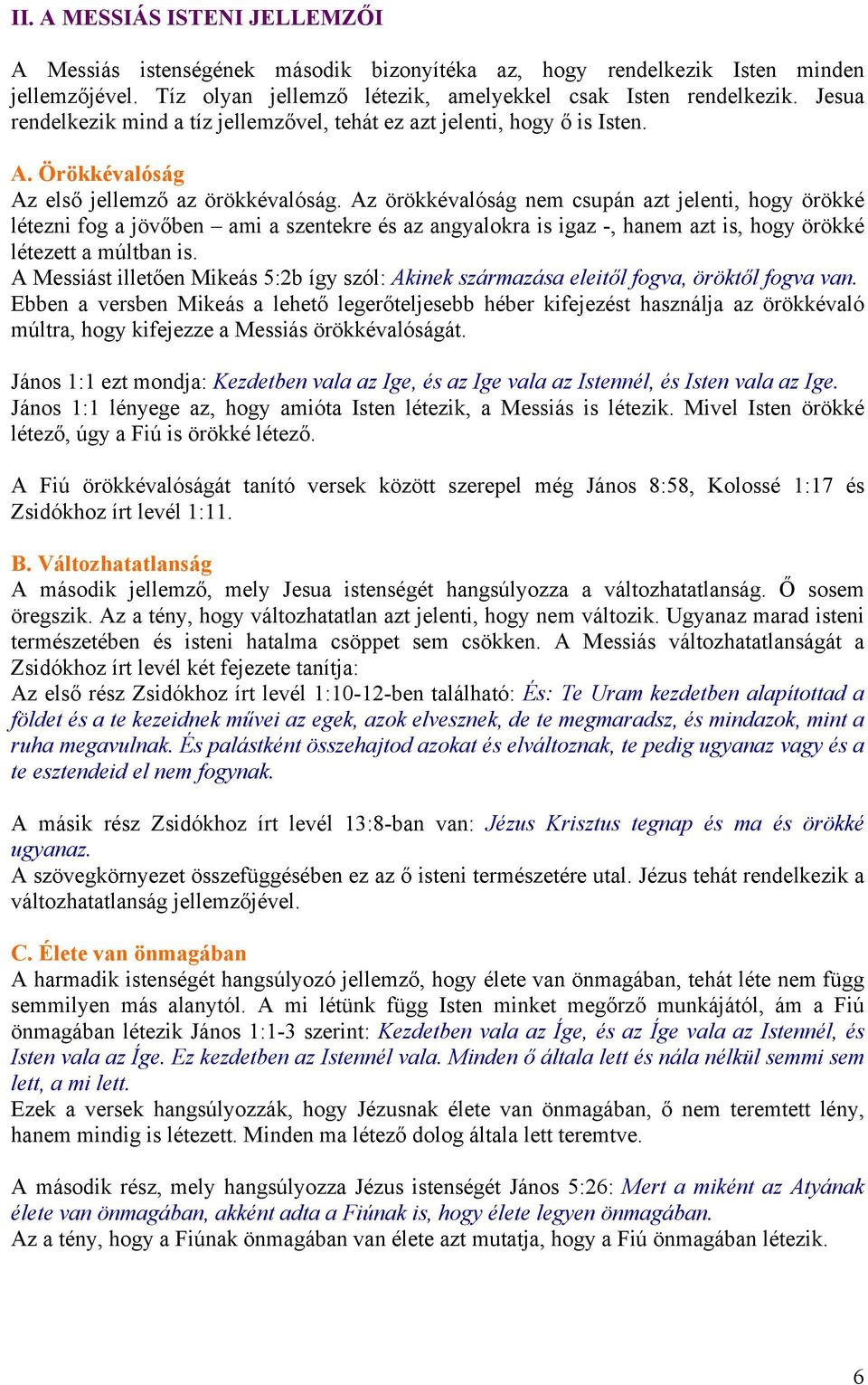 II. A MESSIÁS ISTENI JELLEMZŐI

A Messiás istenségének második bizonyítéka az, hogy rendelkezik Isten minden jellemzőjével. Tíz olyan jellemző létezik, amelyekkel csak Isten rendelkezik. Jesua rendelkezik mind a tíz jellemzővel, tehát ez azt jelenti, hogy ő is Isten.

A. Örökkévalóság
Az első jellemző az örökkévalóság. Az örökkévalóság nem csupán azt jelenti, hogy örökké létezni fog a jövőben – ami a szentekre és az angyalokra is igaz -, hanem azt is, hogy örökké létezett a múltban is.
A Messiást illetően Mikeás 5:2b így szól: Akinek származása eleitől fogva, öröktől fogva van.
Ebben a versben Mikeás a lehető legerőteljesebb héber kifejezést használja az örökkévaló múltra, hogy kifejezze a Messiás örökkévalóságát.

János 1:1 ezt mondja: Kezdetben vala az Ige, és az Ige vala az Istennél, és Isten vala az Ige.
János 1:1 lényege az, hogy amióta Isten létezik, a Messiás is létezik. Mivel Isten örökké létező, úgy a Fiú is örökké létező.

A Fiú örökkévalóságát tanító versek között szerepel még János 8:58, Kolossé 1:17 és Zsidókhoz írt levél 1:11.

B. Változhatatlanság
A második jellemző, mely Jesua istenségét hangsúlyozza a változhatatlanság. Ő sosem öregszik. Az a tény, hogy változhatatlan azt jelenti, hogy nem változik. Ugyanaz marad isteni természetében és isteni hatalma csöppet sem csökken. A Messiás változhatatlanságát a Zsidókhoz írt levél két fejezete tanítja:
Az első rész Zsidókhoz írt levél 1:10-12-ben található: És: Te Uram kezdetben alapítottad a földet és a te kezeidnek művei az egek, azok elvesznek, de te megmaradsz, és mindazok, mint a ruha megavulnak. És palástként összehajtod azokat és elváltoznak, te pedig ugyanaz vagy és a te esztendeid el nem fogynak.

A másik rész Zsidókhoz írt levél 13:8-ban van: Jézus Krisztus tegnap és ma és örökké ugyanaz.
A szövegkörnyezet összefüggésében ez az ő isteni természetére utal. Jézus tehát rendelkezik a változhatatlanság jellemzőjével.

C. Élete van önmagában
A harmadik istenségét hangsúlyozó jellemző, hogy élete van önmagában, tehát léte nem függ semmilyen más alanytól. A mi létünk függ Isten minket megőrző munkájától, ám a Fiú önmagában létezik János 1:1-3 szerint: Kezdetben vala az Íge, és az Íge vala az Istennél, és Isten vala az Íge. Ez kezdetben az Istennél vala. Minden ő általa lett és nála nélkül semmi sem lett, a mi lett.
Ezek a versek hangsúlyozzák, hogy Jézusnak élete van önmagában, ő nem teremtett lény, hanem mindig is létezett. Minden ma létező dolog általa lett teremtve.

A második rész, mely hangsúlyozza Jézus istenségét János 5:26: Mert a miként az Atyának élete van önmagában, akként adta a Fiúnak is, hogy élete legyen önmagában.
Az a tény, hogy a Fiúnak önmagában van élete azt mutatja, hogy a Fiú önmagában létezik.

6